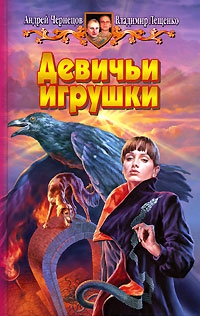 Андрей Чернецов Владимир Лещенко

Девичьи игрушки